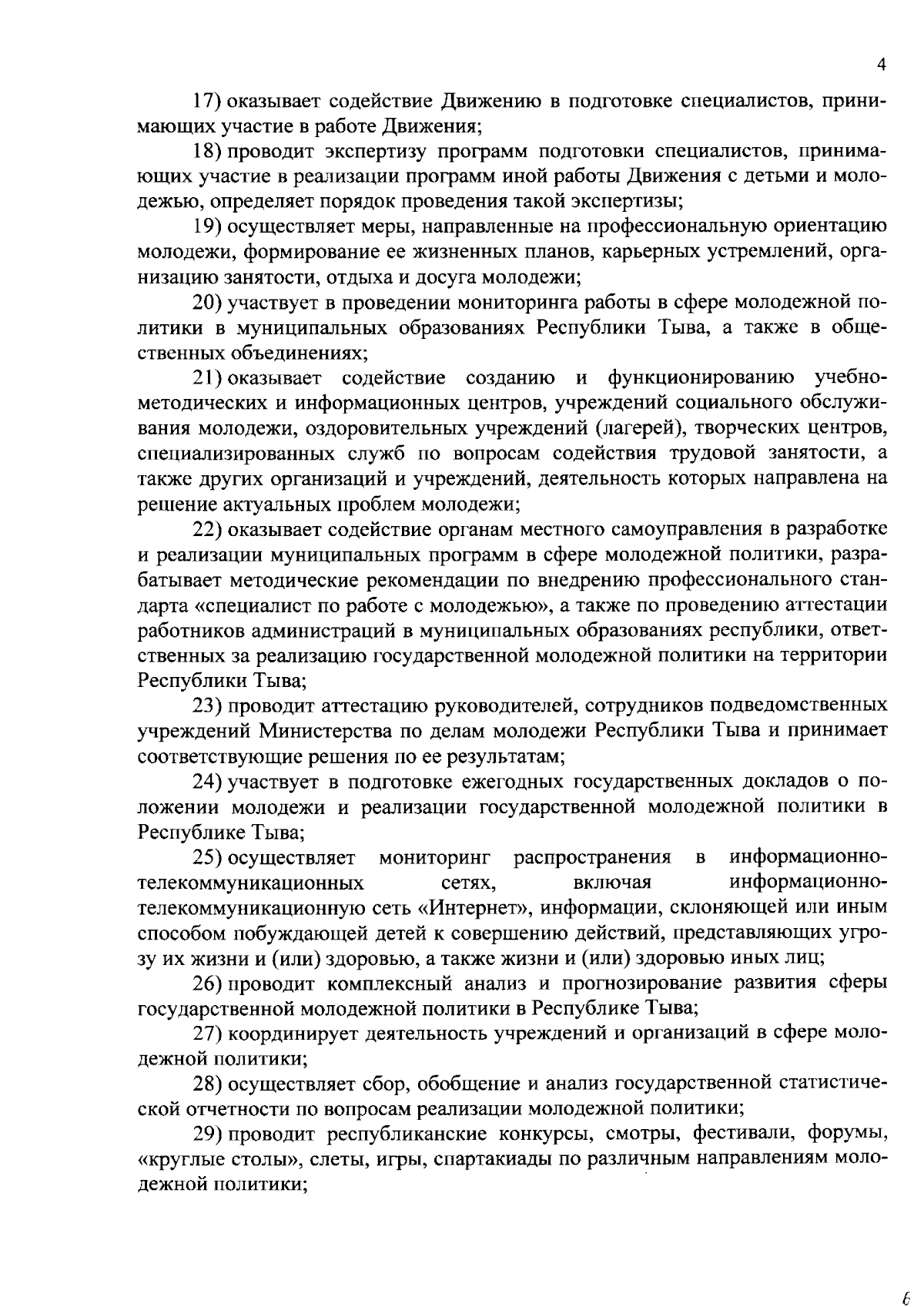 4

17) оказывает содействие Движению в подготовке специалистов, принимающих участие в работе Движения;

18) проводит экспертизу программ подготовки специалистов, принимающих участие в реализации программ иной работы Движения с детьми и молодежью, определяет порядок проведения такой экспертизы;

19) осуществляет меры, направленные на профессиональную ориентацию молодежи, формирование ее жизненных планов, карьерных устремлений, организацию занятости, отдыха и досуга молодежи;

20) участвует в проведении мониторинга работы в сфере молодежной политики в муниципальных образованиях Республики Тыва, а также в общественных объединениях;

21) оказывает содействие созданию и функционированию учебно-методических и информационных центров, учреждений социального обслуживания молодежи, оздоровительных учреждений (лагерей), творческих центров, специализированных служб по вопросам содействия трудовой занятости, а также других организаций и учреждений, деятельность которых направлена на решение актуальных проблем молодежи;

22) оказывает содействие органам местного самоуправления в разработке и реализации муниципальных программ в сфере молодежной политики, разрабатывает методические рекомендации по внедрению профессионального стандарта «специалист по работе с молодежью», а также по проведению аттестации работников администраций в муниципальных образованиях республики, ответственных за реализацию государственной молодежной политики на территории Республики Тыва;

23) проводит аттестацию руководителей, сотрудников подведомственных учреждений Министерства по делам молодежи Республики Тыва и принимает соответствующие решения по ее результатам;

24) участвует в подготовке ежегодных государственных докладов о положении молодежи и реализации государственной молодежной политики в Республике Тыва;

25) осуществляет мониторинг распространения в информационно-телекоммуникационных сетях, включая информационно-телекоммуникационную сеть «Интернет», информации, склоняющей или иным способом побуждающей детей к совершению действий, представляющих угрозу их жизни и (или) здоровью, а также жизни и (или) здоровью иных лиц;

26) проводит комплексный анализ и прогнозирование развития сферы государственной молодежной политики в Республике Тыва;

27) координирует деятельность учреждений и организаций в сфере молодежной политики;

28) осуществляет сбор, обобщение и анализ государственной статистической отчетности по вопросам реализации молодежной политики;

29) проводит республиканские конкурсы, смотры, фестивали, форумы, «круглые столы», слеты, игры, спартакиады по различным направлениям молодежной политики;

6